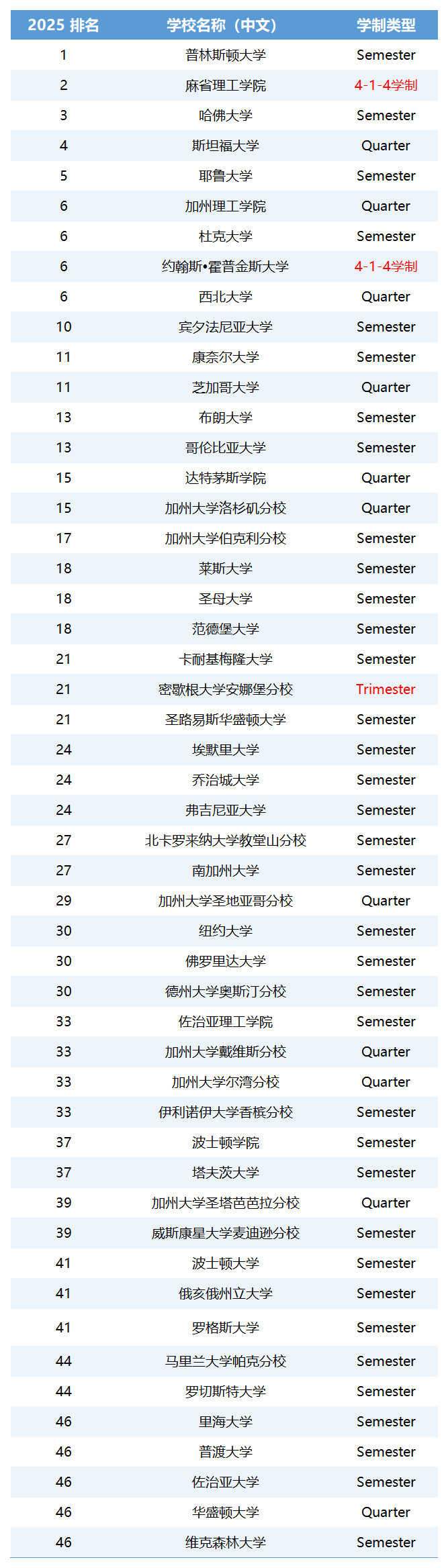 | 2025 排名 | 学校名称（中文） | 学制类型 |
|---|---|---|
| 1 | 普林斯顿大学 | Semester |
| 2 | 麻省理工学院 | 4-1-4学制 |
| 3 | 哈佛大学 | Semester |
| 4 | 斯坦福大学 | Quarter |
| 5 | 耶鲁大学 | Semester |
| 6 | 加州理工学院 | Quarter |
| 6 | 杜克大学 | Semester |
| 6 | 约翰斯•霍普金斯大学 | 4-1-4学制 |
| 6 | 西北大学 | Quarter |
| 10 | 宾夕法尼亚大学 | Semester |
| 11 | 康奈尔大学 | Semester |
| 11 | 芝加哥大学 | Quarter |
| 13 | 布朗大学 | Semester |
| 13 | 哥伦比亚大学 | Semester |
| 15 | 达特茅斯学院 | Quarter |
| 15 | 加州大学洛杉矶分校 | Quarter |
| 17 | 加州大学伯克利分校 | Semester |
| 18 | 莱斯大学 | Semester |
| 18 | 圣母大学 | Semester |
| 18 | 范德堡大学 | Semester |
| 21 | 卡耐基梅隆大学 | Semester |
| 21 | 密歇根大学安娜堡分校 | Trimester |
| 21 | 圣路易斯华盛顿大学 | Semester |
| 24 | 埃默里大学 | Semester |
| 24 | 乔治城大学 | Semester |
| 24 | 弗吉尼亚大学 | Semester |
| 27 | 北卡罗来纳大学教堂山分校 | Semester |
| 27 | 南加州大学 | Semester |
| 29 | 加州大学圣地亚哥分校 | Quarter |
| 30 | 纽约大学 | Semester |
| 30 | 佛罗里达大学 | Semester |
| 30 | 德州大学奥斯汀分校 | Semester |
| 33 | 佐治亚理工学院 | Semester |
| 33 | 加州大学戴维斯分校 | Quarter |
| 33 | 加州大学尔湾分校 | Quarter |
| 33 | 伊利诺伊大学香槟分校 | Semester |
| 37 | 波士顿学院 | Semester |
| 37 | 塔夫茨大学 | Semester |
| 39 | 加州大学圣塔芭芭拉分校 | Quarter |
| 39 | 威斯康星大学麦迪逊分校 | Semester |
| 41 | 波士顿大学 | Semester |
| 41 | 俄亥俄州立大学 | Semester |
| 41 | 罗格斯大学 | Semester |
| 44 | 马里兰大学帕克分校 | Semester |
| 44 | 罗切斯特大学 | Semester |
| 46 | 里海大学 | Semester |
| 46 | 普渡大学 | Semester |
| 46 | 佐治亚大学 | Semester |
| 46 | 华盛顿大学 | Quarter |
| 46 | 维克森林大学 | Semester |